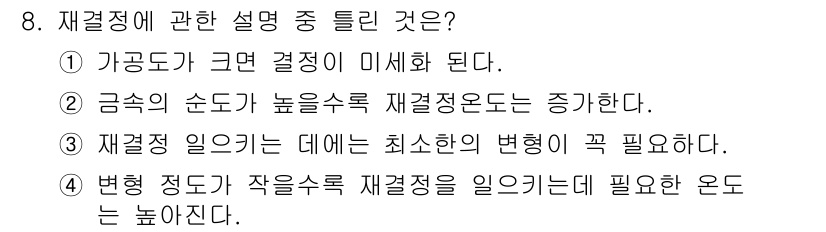 8. 재결정에 관한 설명 중 틀린 것은?

① 가공도가 크면 결정이 미세화 된다.

② 금속의 순도가 높을수록 재결정온도는 증가한다.

③ 재결정 일으키는 데에는 최소한의 변형이 꼭 필요하다.

④ 변형 정도가 작을수록 재결정을 일으키는데 필요한 온도는 높아진다.